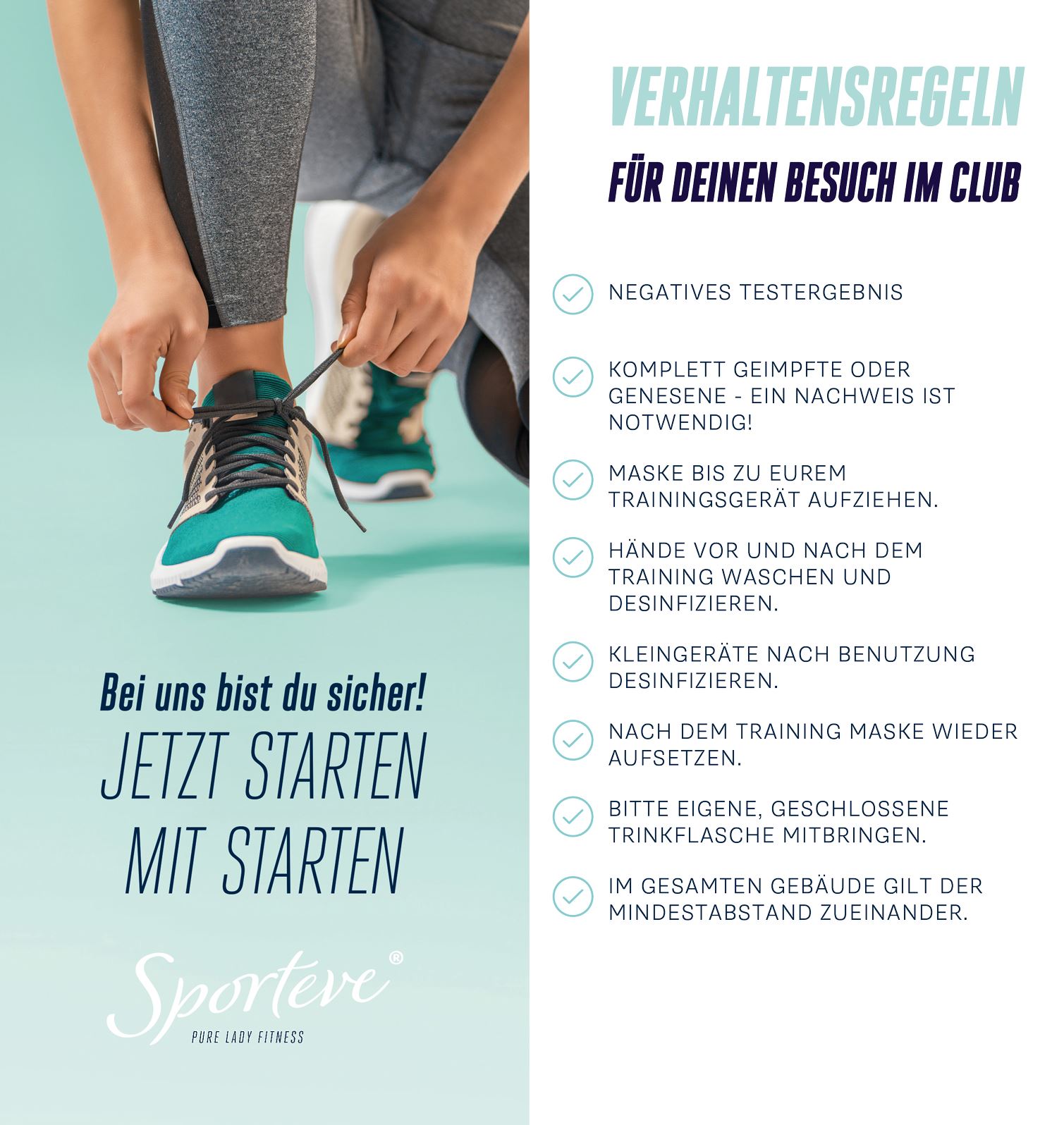 Bei uns bist du sicher!

JETZT STARTEN
MIT STARTEN

Sporteve®
PURE LADY FITNESS

VERHALTENSREGELN

FÜR DEINEN BESUCH IM CLUB

✓ NEGATIVES TESTERGEBNIS

✓ KOMPLETT GEIMPFTE ODER GENESENE - EIN NACHWEIS IST NOTWENDIG!

✓ MASKE BIS ZU EUREM TRAININGSGERÄT AUFZIEHEN.

✓ HÄNDE VOR UND NACH DEM TRAINING WASCHEN UND DESINFIZIEREN.

✓ KLEINGERÄTE NACH BENUTZUNG DESINFIZIEREN.

✓ NACH DEM TRAINING MASKE WIEDER AUFSETZEN.

✓ BITTE EIGENE, GESCHLOSSENE TRINKFLASCHE MITBRINGEN.

✓ IM GESAMTEN GEBÄUDE GILT DER MINDESTABSTAND ZUEINANDER.